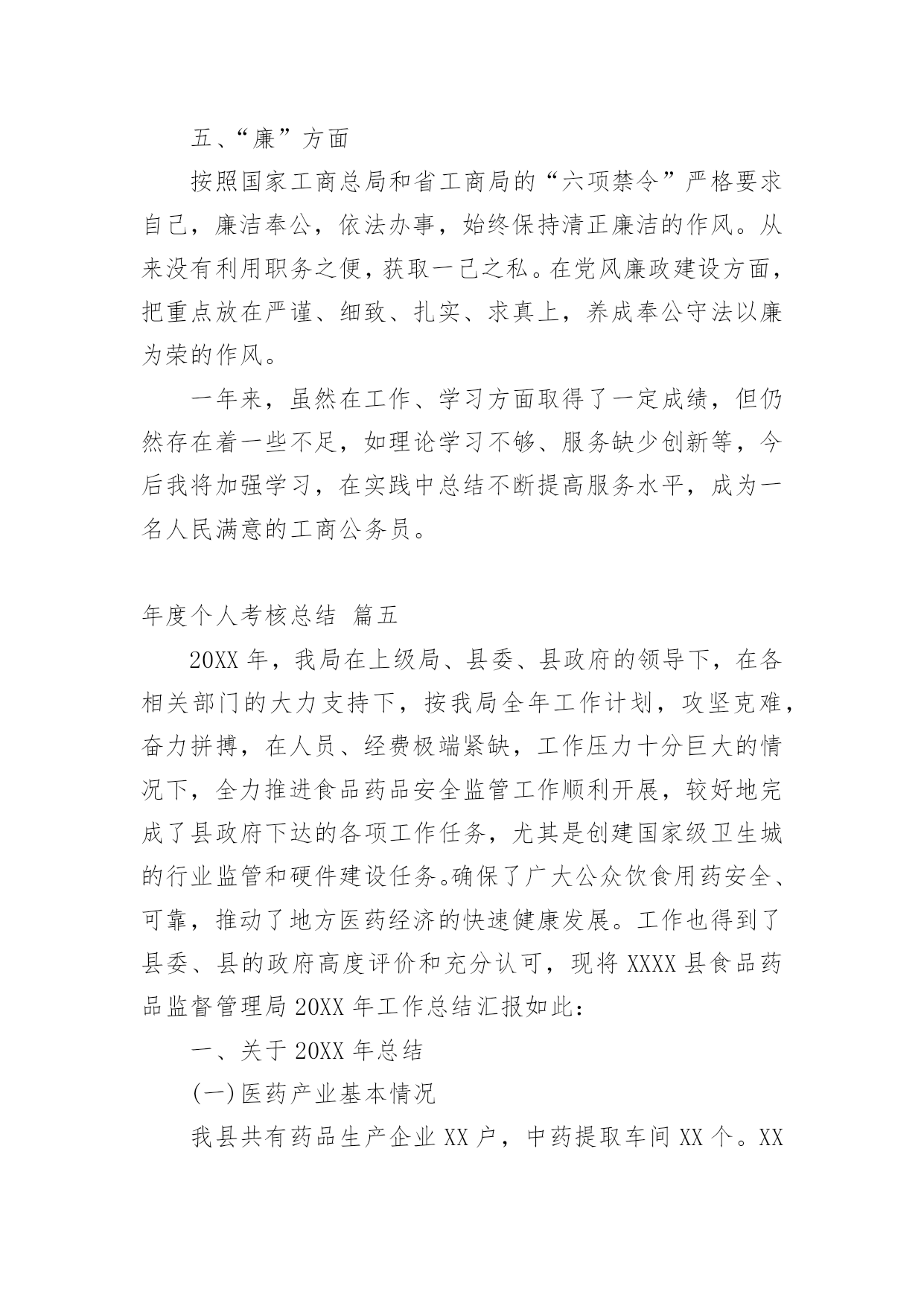 五、“廉”方面

按照国家工商总局和省工商局的“六项禁令”严格要求自己，廉洁奉公，依法办事，始终保持清正廉洁的作风。从来没有利用职务之便，获取一己之私。在党风廉政建设方面，把重点放在严谨、细致、扎实、求真上，养成奉公守法以廉为荣的作风。

一年来，虽然在工作、学习方面取得了一定成绩，但仍然存在着一些不足，如理论学习不够、服务缺少创新等，今后我将加强学习，在实践中总结不断提高服务水平，成为一名人民满意的工商公务员。

年度个人考核总结 篇五

20XX 年，我局在上级局、县委、县政府的领导下，在各相关部门的大力支持下，按我局全年工作计划，攻坚克难，奋力拼搏，在人员、经费极端紧缺，工作压力十分巨大的情况下，全力推进食品药品安全监管工作顺利开展，较好地完成了县政府下达的各项工作任务，尤其是创建国家级卫生城的行业监管和硬件建设任务。确保了广大公众饮食用药安全、可靠，推动了地方医药经济的快速健康发展。工作也得到了县委、县的政府高度评价和充分认可，现将 XXXX 县食品药品监督管理局 20XX 年工作总结汇报如此：

一、关于 20XX 年总结

(一)医药产业基本情况

我县共有药品生产企业 XX 户，中药提取车间 XX 个。XX